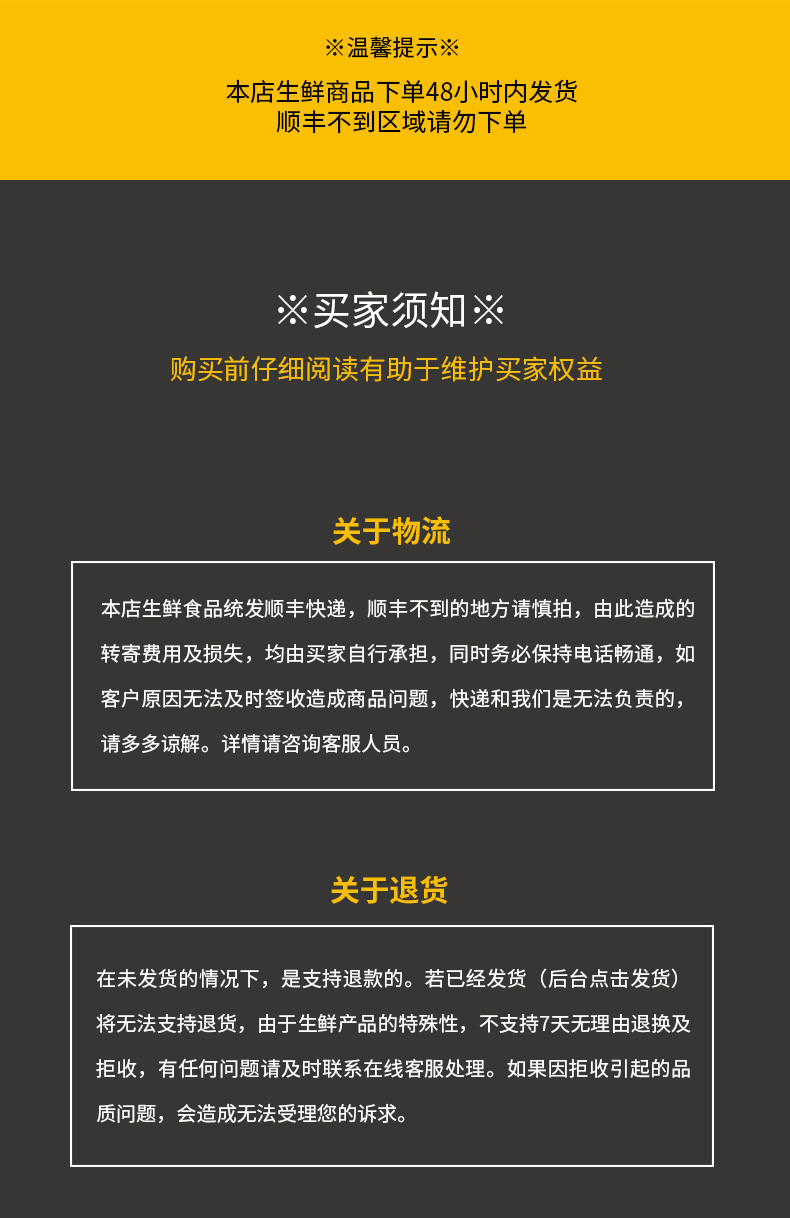 ※温馨提示※

本店生鲜商品下单48小时内发货
顺丰不到区域请勿下单

※买家须知※

购买前仔细阅读有助于维护买家权益

关于物流

本店生鲜食品统发顺丰快递，顺丰不到的地方请慎拍，由此造成的转寄费用及损失，均由买家自行承担，同时务必保持电话畅通，如客户原因无法及时签收造成商品问题，快递和我们是无法负责的，请多多谅解。详情请咨询客服人员。

关于退货

在未发货的情况下，是支持退款的。若已经发货（后台点击发货）将无法支持退货，由于生鲜产品的特殊性，不支持7天无理由退换及拒收，有任何问题请及时联系在线客服处理。如果因拒收引起的品质问题，会造成无法受理您的诉求。